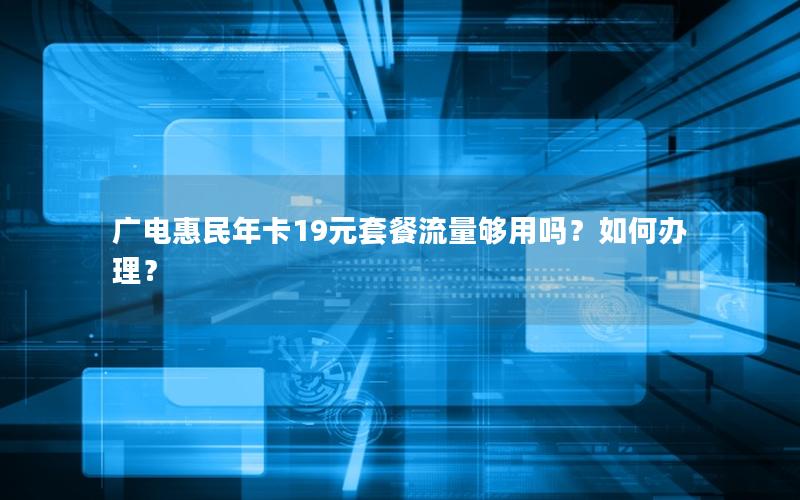 广电惠民年卡19元套餐流量够用吗？如何办理？